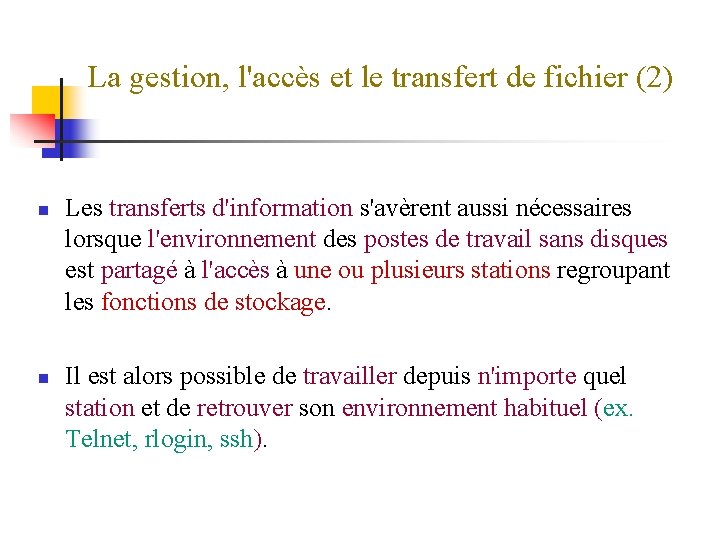 La gestion, l'accès et le transfert de fichier (2)

Les transferts d'information s'avèrent aussi nécessaires lorsque l'environnement des postes de travail sans disques est partagé à l'accès à une ou plusieurs stations regroupant les fonctions de stockage.

Il est alors possible de travailler depuis n'importe quel station et de retrouver son environnement habituel (ex. Telnet, rlogin, ssh).